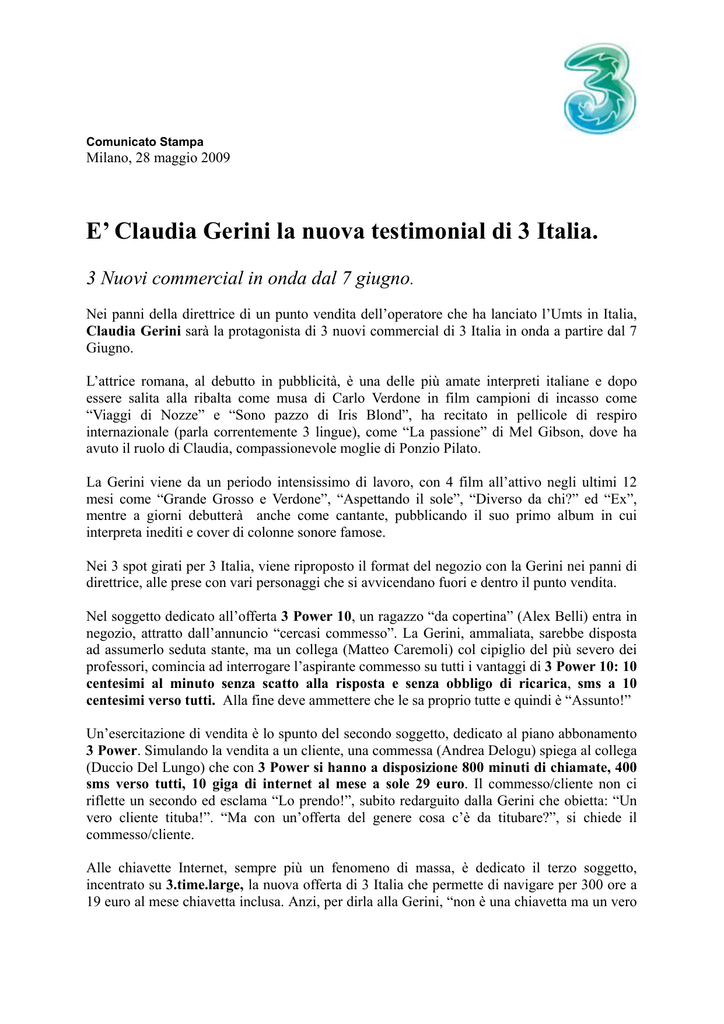 Comunicato Stampa
Milano, 28 maggio 2009

E’ Claudia Gerini la nuova testimonial di 3 Italia.

3 Nuovi commercial in onda dal 7 giugno.

Nei panni della direttrice di un punto vendita dell’operatore che ha lanciato l’Umts in Italia, Claudia Gerini sarà la protagonista di 3 nuovi commercial di 3 Italia in onda a partire dal 7 Giugno.

L’attrice romana, al debutto in pubblicità, è una delle più amate interpreti italiane e dopo essere salita alla ribalta come musa di Carlo Verdone in film campioni di incasso come “Viaggi di Nozze” e “Sono pazzo di Iris Blond”, ha recitato in pellicole di respiro internazionale (parla correntemente 3 lingue), come “La passione” di Mel Gibson, dove ha avuto il ruolo di Claudia, compassionevole moglie di Ponzio Pilato.

La Gerini viene da un periodo intensissimo di lavoro, con 4 film all’attivo negli ultimi 12 mesi come “Grande Grosso e Verdone”, “Aspettando il sole”, “Diverso da chi?” ed “Ex”, mentre a giorni debutterà anche come cantante, pubblicando il suo primo album in cui interpreta inediti e cover di colonne sonore famose.

Nei 3 spot girati per 3 Italia, viene riproposto il format del negozio con la Gerini nei panni di direttrice, alle prese con vari personaggi che si avvicendano fuori e dentro il punto vendita.

Nel soggetto dedicato all’offerta 3 Power 10, un ragazzo “da copertina” (Alex Belli) entra in negozio, attratto dall’annuncio “cercasi commesso”. La Gerini, ammaliata, sarebbe disposta ad assumerlo seduta stante, ma un collega (Matteo Caremoli) col cipiglio del più severo dei professori, comincia ad interrogare l’aspirante commesso su tutti i vantaggi di 3 Power 10: 10 centesimi al minuto senza scatto alla risposta e senza obbligo di ricarica, sms a 10 centesimi verso tutti. Alla fine deve ammettere che le sa proprio tutte e quindi è “Assunto!”

Un’esercitazione di vendita è lo spunto del secondo soggetto, dedicato al piano abbonamento 3 Power. Simulando la vendita a un cliente, una commessa (Andrea Delogu) spiega al collega (Duccio Del Lungo) che con 3 Power si hanno a disposizione 800 minuti di chiamate, 400 sms verso tutti, 10 giga di internet al mese a sole 29 euro. Il commesso/cliente non ci riflette un secondo ed esclama “Lo prendo!”, subito redarguito dalla Gerini che obietta: “Un vero cliente tituba!”. “Ma con un’offerta del genere cosa c’è da titubare?”, si chiede il commesso/cliente.

Alle chiavette Internet, sempre più un fenomeno di massa, è dedicato il terzo soggetto, incentrato su 3.time.large, la nuova offerta di 3 Italia che permette di navigare per 300 ore a 19 euro al mese chiavetta inclusa. Anzi, per dirla alla Gerini, “non è una chiavetta ma un vero